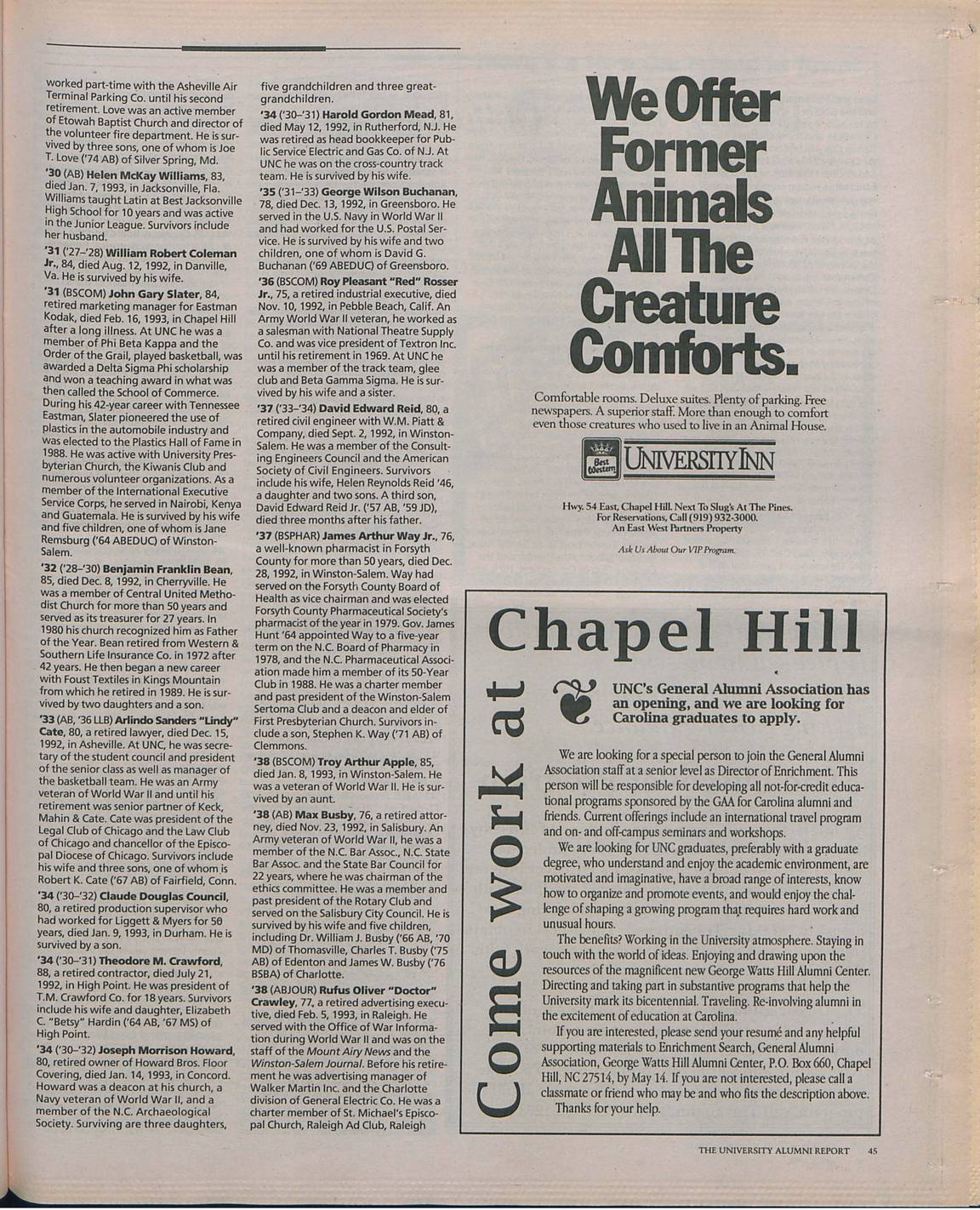 worked part-time with the Asheville Air Terminal Parking Co. until his second retirement. Love was an active member of Etowah Baptist Church and director of the volunteer fire department. He is survived by three sons, one of whom is Joe T. Love ('74 AB) of Silver Spring, Md.

'30 (AB) Helen McKay Williams, 83, died Jan. 7, 1993, in Jacksonville, Fla. Williams taught Latin at Best Jacksonville High School for 10 years and was active in the Junior League. Survivors include her husband.

'31 ('27–'28) William Robert Coleman Jr., 84, died Aug. 12, 1992, in Danville, Va. He is survived by his wife.

'31 (BSCOM) John Gary Slater, 84, retired marketing manager for Eastman Kodak, died Feb. 16, 1993, in Chapel Hill after a long illness. At UNC he was a member of Phi Beta Kappa and the Order of the Grail, played basketball, was awarded a Delta Sigma Phi scholarship and won a teaching award in what was then called the School of Commerce. During his 42-year career with Tennessee Eastman, Slater pioneered the use of plastics in the automobile industry and was elected to the Plastics Hall of Fame in 1988. He was active with University Presbyterian Church, the Kiwanis Club and numerous volunteer organizations. As a member of the International Executive Service Corps, he served in Nairobi, Kenya and Guatemala. He is survived by his wife and five children, one of whom is Jane Remsburg ('64 ABEDUC) of Winston-Salem.

'32 ('28–'30) Benjamin Franklin Bean, 85, died Dec. 8, 1992, in Cherryville. He was a member of Central United Methodist Church for more than 50 years and served as its treasurer for 27 years. In 1980 his church recognized him as Father of the Year. Bean retired from Western & Southern Life Insurance Co. in 1972 after 42 years. He then began a new career with Foust Textiles in Kings Mountain from which he retired in 1989. He is survived by two daughters and a son.

'33 (AB, '36 LLB) Arlindo Sanders "Lindy" Cate, 80, a retired lawyer, died Dec. 15, 1992, in Asheville. At UNC, he was secretary of the student council and president of the senior class as well as manager of the basketball team. He was an Army veteran of World War II and until his retirement was senior partner of Keck, Mahin & Cate. Cate was president of the Legal Club of Chicago and the Law Club of Chicago and chancellor of the Episcopal Diocese of Chicago. Survivors include his wife and three sons, one of whom is Robert K. Cate ('67 AB) of Fairfield, Conn.

'34 ('30–'32) Claude Douglas Council, 80, a retired production supervisor who had worked for Liggett & Myers for 50 years, died Jan. 9, 1993, in Durham. He is survived by a son.

'34 ('30–'31) Theodore M. Crawford, 88, a retired contractor, died July 21, 1992, in High Point. He was president of T.M. Crawford Co. for 18 years. Survivors include his wife and daughter, Elizabeth C. "Betsy" Hardin ('64 AB, '67 MS) of High Point.

'34 ('30–'32) Joseph Morrison Howard, 80, retired owner of Howard Bros. Floor Covering, died Jan. 14, 1993, in Concord. Howard was a deacon at his church, a Navy veteran of World War II, and a member of the N.C. Archaeological Society. Surviving are three daughters, five grandchildren and three great-grandchildren.

'34 ('30–'31) Harold Gordon Mead, 81, died May 12, 1992, in Rutherford, N.J. He was retired as head bookkeeper for Public Service Electric and Gas Co. of N.J. At UNC he was on the cross-country track team. He is survived by his wife.

'35 ('31–'33) George Wilson Buchanan, 78, died Dec. 13, 1992, in Greensboro. He served in the U.S. Navy in World War II and had worked for the U.S. Postal Service. He is survived by his wife and two children, one of whom is David G. Buchanan ('69 ABEDUC) of Greensboro.

'36 (BSCOM) Roy Pleasant "Red" Rosser Jr., 75, a retired industrial executive, died Nov. 10, 1992, in Pebble Beach, Calif. An Army World War II veteran, he worked as a salesman with National Theatre Supply Co. and was vice president of Textron Inc. until his retirement in 1969. At UNC he was a member of the track team, glee club and Beta Gamma Sigma. He is survived by his wife and a sister.

'37 ('33–'34) David Edward Reid, 80, a retired civil engineer with W.M. Piatt & Company, died Sept. 2, 1992, in Winston-Salem. He was a member of the Consulting Engineers Council and the American Society of Civil Engineers. Survivors include his wife, Helen Reynolds Reid '46, a daughter and two sons. A third son, David Edward Reid Jr. ('57 AB, '59 JD), died three months after his father.

'37 (BSPHAR) James Arthur Way Jr., 76, a well-known pharmacist in Forsyth County for more than 50 years, died Dec. 28, 1992, in Winston-Salem. Way had served on the Forsyth County Board of Health as vice chairman and was elected Forsyth County Pharmaceutical Society's pharmacist of the year in 1979. Gov. James Hunt '64 appointed Way to a five-year term on the N.C. Board of Pharmacy in 1978, and the N.C. Pharmaceutical Association made him a member of its 50-Year Club in 1988. He was a charter member and past president of the Winston-Salem Sertoma Club and a deacon and elder of First Presbyterian Church. Survivors include a son, Stephen K. Way ('71 AB) of Clemmons.

'38 (BSCOM) Troy Arthur Apple, 85, died Jan. 8, 1993, in Winston-Salem. He was a veteran of World War II. He is survived by an aunt.

'38 (AB) Max Busby, 76, a retired attorney, died Nov. 23, 1992, in Salisbury. An Army veteran of World War II, he was a member of the N.C. Bar Assoc., N.C. State Bar Assoc. and the State Bar Council for 22 years, where he was chairman of the ethics committee. He was a member and past president of the Rotary Club and served on the Salisbury City Council. He is survived by his wife and five children, including Dr. William J. Busby ('66 AB, '70 MD) of Thomasville, Charles T. Busby ('75 AB) of Edenton and James W. Busby ('76 BSBA) of Charlotte.

'38 (ABJOUR) Rufus Oliver "Doctor" Crawley, 77, a retired advertising executive, died Feb. 5, 1993, in Raleigh. He served with the Office of War Information during World War II and was on the staff of the Mount Airy News and the Winston-Salem Journal. Before his retirement he was advertising manager of Walker Martin Inc. and the Charlotte division of General Electric Co. He was a charter member of St. Michael's Episcopal Church, Raleigh Ad Club, Raleigh

We Offer Former Animals All The Creature Comforts.

Comfortable rooms. Deluxe suites. Plenty of parking. Free newspapers. A superior staff. More than enough to comfort even those creatures who used to live in an Animal House.

Best Western UNIVERSITY INN

Hwy. 54 East, Chapel Hill. Next To Slug's At The Pines. For Reservations, Call (919) 932-3000. An East West Partners Property

Ask Us About Our VIP Program.

Come work at Chapel Hill

UNC's General Alumni Association has an opening, and we are looking for Carolina graduates to apply.

We are looking for a special person to join the General Alumni Association staff at a senior level as Director of Enrichment. This person will be responsible for developing all not-for-credit educational programs sponsored by the GAA for Carolina alumni and friends. Current offerings include an international travel program and on- and off-campus seminars and workshops.

We are looking for UNC graduates, preferably with a graduate degree, who understand and enjoy the academic environment, are motivated and imaginative, have a broad range of interests, know how to organize and promote events, and would enjoy the challenge of shaping a growing program that requires hard work and unusual hours.

The benefits? Working in the University atmosphere. Staying in touch with the world of ideas. Enjoying and drawing upon the resources of the magnificent new George Watts Hill Alumni Center. Directing and taking part in substantive programs that help the University mark its bicentennial. Traveling. Re-involving alumni in the excitement of education at Carolina.

If you are interested, please send your resumé and any helpful supporting materials to Enrichment Search, General Alumni Association, George Watts Hill Alumni Center, P.O. Box 660, Chapel Hill, NC 27514, by May 14. If you are not interested, please call a classmate or friend who may be and who fits the description above.

Thanks for your help.

THE UNIVERSITY ALUMNI REPORT 45